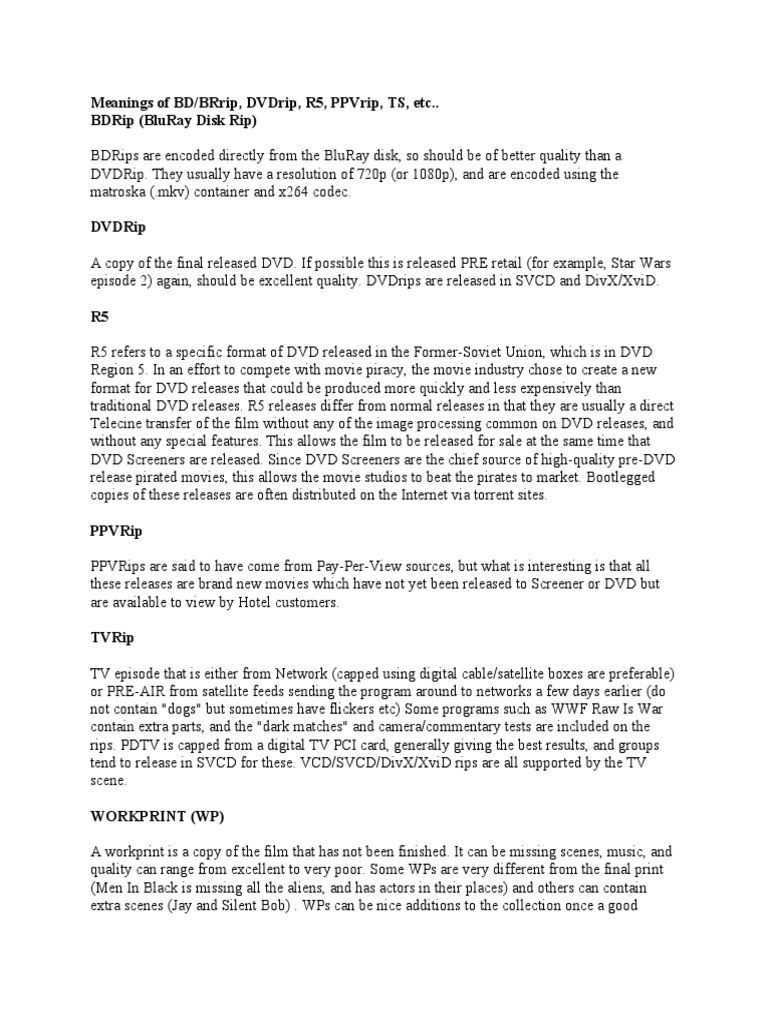 Meanings of BD/BRrip, DVDrip, R5, PPVrip, TS, etc..
BDRip (BluRay Disk Rip)

BDRips are encoded directly from the BluRay disk, so should be of better quality than a DVDRip. They usually have a resolution of 720p (or 1080p), and are encoded using the matroska (.mkv) container and x264 codec.

DVDRip

A copy of the final released DVD. If possible this is released PRE retail (for example, Star Wars episode 2) again, should be excellent quality. DVDrips are released in SVCD and DivX/XviD.

R5

R5 refers to a specific format of DVD released in the Former-Soviet Union, which is in DVD Region 5. In an effort to compete with movie piracy, the movie industry chose to create a new format for DVD releases that could be produced more quickly and less expensively than traditional DVD releases. R5 releases differ from normal releases in that they are usually a direct Telecine transfer of the film without any of the image processing common on DVD releases, and without any special features. This allows the film to be released for sale at the same time that DVD Screeners are released. Since DVD Screeners are the chief source of high-quality pre-DVD release pirated movies, this allows the movie studios to beat the pirates to market. Bootlegged copies of these releases are often distributed on the Internet via torrent sites.

PPVRip

PPVRips are said to have come from Pay-Per-View sources, but what is interesting is that all these releases are brand new movies which have not yet been released to Screener or DVD but are available to view by Hotel customers.

TVRip

TV episode that is either from Network (capped using digital cable/satellite boxes are preferable) or PRE-AIR from satellite feeds sending the program around to networks a few days earlier (do not contain "dogs" but sometimes have flickers etc) Some programs such as WWF Raw Is War contain extra parts, and the "dark matches" and camera/commentary tests are included on the rips. PDTV is capped from a digital TV PCI card, generally giving the best results, and groups tend to release in SVCD for these. VCD/SVCD/DivX/XviD rips are all supported by the TV scene.

WORKPRINT (WP)

A workprint is a copy of the film that has not been finished. It can be missing scenes, music, and quality can range from excellent to very poor. Some WPs are very different from the final print (Men In Black is missing all the aliens, and has actors in their places) and others can contain extra scenes (Jay and Silent Bob) . WPs can be nice additions to the collection once a good